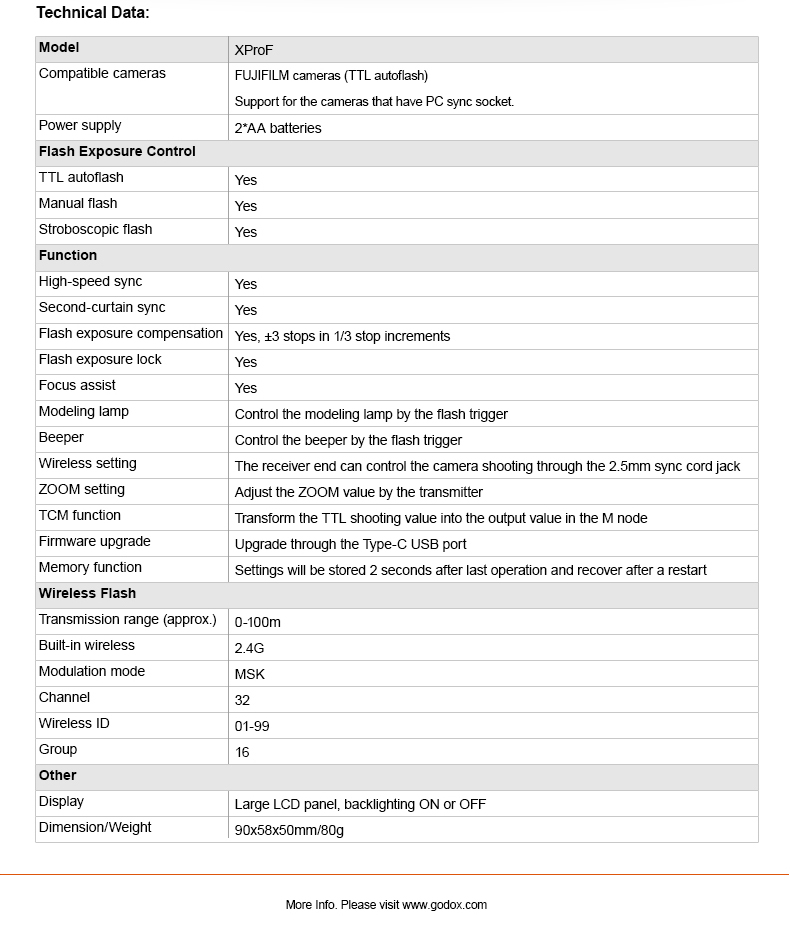 Technical Data:

| Model | XProF |
|---|---|
| Compatible cameras | FUJIFILM cameras (TTL autoflash) Support for the cameras that have PC sync socket. |
| Power supply | 2*AA batteries |
| Flash Exposure Control | |
| TTL autoflash | Yes |
| Manual flash | Yes |
| Stroboscopic flash | Yes |
| Function | |
| High-speed sync | Yes |
| Second-curtain sync | Yes |
| Flash exposure compensation | Yes, ±3 stops in 1/3 stop increments |
| Flash exposure lock | Yes |
| Focus assist | Yes |
| Modeling lamp | Control the modeling lamp by the flash trigger |
| Beeper | Control the beeper by the flash trigger |
| Wireless setting | The receiver end can control the camera shooting through the 2.5mm sync cord jack |
| ZOOM setting | Adjust the ZOOM value by the transmitter |
| TCM function | Transform the TTL shooting value into the output value in the M node |
| Firmware upgrade | Upgrade through the Type-C USB port |
| Memory function | Settings will be stored 2 seconds after last operation and recover after a restart |
| Wireless Flash | |
| Transmission range (approx.) | 0-100m |
| Built-in wireless | 2.4G |
| Modulation mode | MSK |
| Channel | 32 |
| Wireless ID | 01-99 |
| Group | 16 |
| Other | |
| Display | Large LCD panel, backlighting ON or OFF |
| Dimension/Weight | 90x58x50mm/80g |

More Info. Please visit www.godox.com